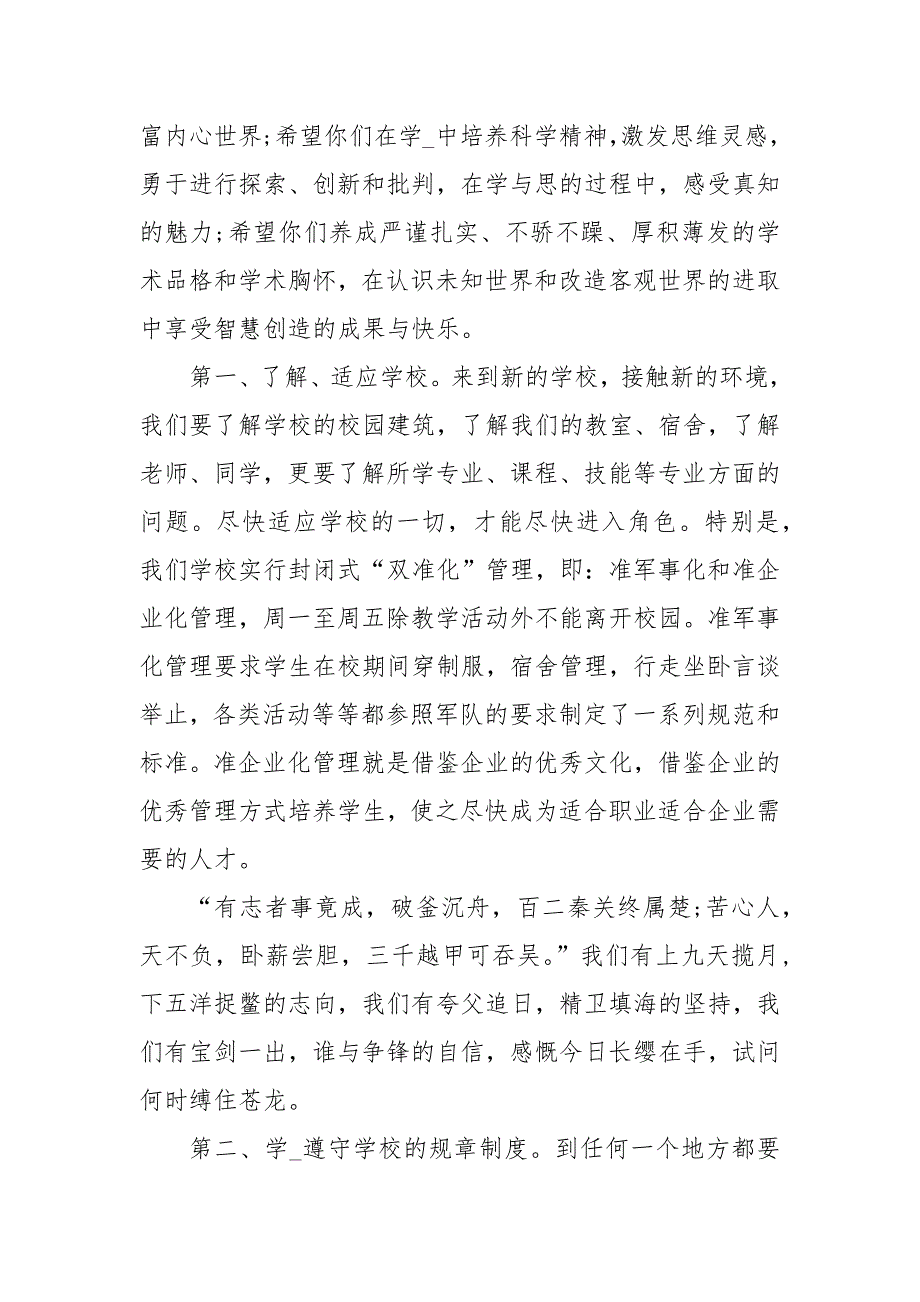 富内心世界;希望你们在学_中培养科学精神,激发思维灵感,勇于进行探索、创新和批判，在学与思的过程中，感受真知的魅力;希望你们养成严谨扎实、不骄不躁、厚积薄发的学术品格和学术胸怀，在认识未知世界和改造客观世界的进取中享受智慧创造的成果与快乐。

第一、了解、适应学校。来到新的学校，接触新的环境，我们要了解学校的校园建筑，了解我们的教室、宿舍，了解老师、同学，更要了解所学专业、课程、技能等专业方面的问题。尽快适应学校的一切，才能尽快进入角色。特别是，我们学校实行封闭式“双准化”管理，即：准军事化和准企业化管理，周一至周五除教学活动外不能离开校园。准军事化管理要求学生在校期间穿制服，宿舍管理，行走坐卧言谈举止，各类活动等等都参照军队的要求制定了一系列规范和标准。准企业化管理就是借鉴企业的优秀文化，借鉴企业的优秀管理方式培养学生，使之尽快成为适合职业适合企业需要的人才。

“有志者事竟成，破釜沉舟，百二秦关终属楚;苦心人，天不负，卧薪尝胆，三千越甲可吞吴。”我们有上九天揽月，下五洋捉鳖的志向，我们有夸父追日，精卫填海的坚持，我们有宝剑一出，谁与争锋的自信，感慨今日长缨在手，试问何时缚住苍龙。

第二、学_遵守学校的规章制度。到任何一个地方都要